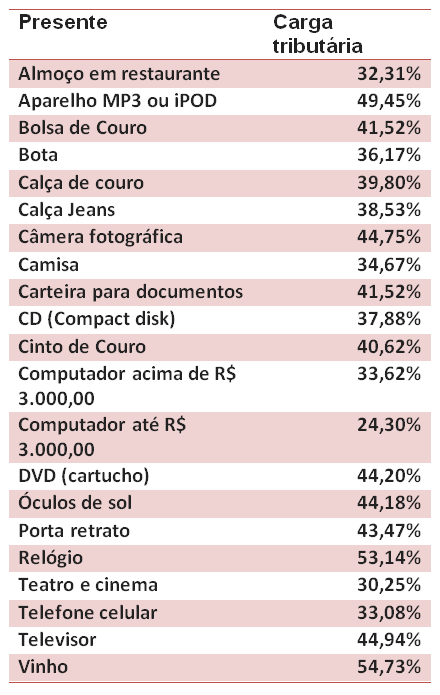 | Presente | Carga tributária |
|---|---|
| Almoço em restaurante | 32,31% |
| Aparelho MP3 ou iPOD | 49,45% |
| Bolsa de Couro | 41,52% |
| Bota | 36,17% |
| Calça de couro | 39,80% |
| Calça Jeans | 38,53% |
| Câmera fotográfica | 44,75% |
| Camisa | 34,67% |
| Carteira para documentos | 41,52% |
| CD (Compact disk) | 37,88% |
| Cinto de Couro | 40,62% |
| Computador acima de R$ 3.000,00 | 33,62% |
| Computador até R$ 3.000,00 | 24,30% |
| DVD (cartucho) | 44,20% |
| Óculos de sol | 44,18% |
| Porta retrato | 43,47% |
| Relógio | 53,14% |
| Teatro e cinema | 30,25% |
| Telefone celular | 33,08% |
| Televisor | 44,94% |
| Vinho | 54,73% |